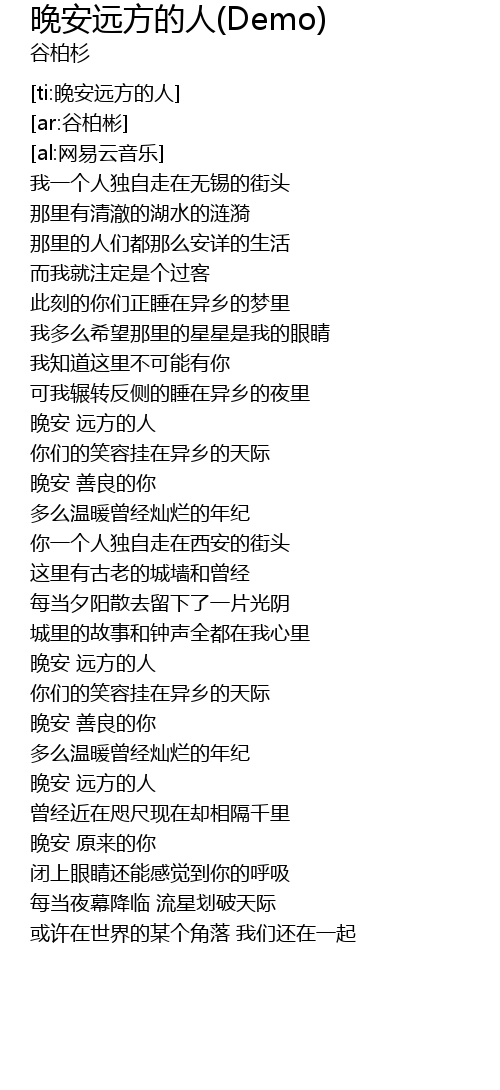 晚安远方的人(Demo)
谷柏杉

[ti:晚安远方的人]
[ar:谷柏彬]
[al:网易云音乐]
我一个人独自走在无锡的街头
那里有清澈的湖水的涟漪
那里的人们都那么安详的生活
而我就注定是个过客
此刻的你们正睡在异乡的梦里
我多么希望那里的星星是我的眼睛
我知道这里不可能有你
可我辗转反侧的睡在异乡的夜里
晚安 远方的人
你们的笑容挂在异乡的天际
晚安 善良的你
多么温暖曾经灿烂的年纪
你一个人独自走在西安的街头
这里有古老的城墙和曾经
每当夕阳散去留下了一片光阴
城里的故事和钟声全都在我心里
晚安 远方的人
你们的笑容挂在异乡的天际
晚安 善良的你
多么温暖曾经灿烂的年纪
晚安 远方的人
曾经近在咫尺现在却相隔千里
晚安 原来的你
闭上眼睛还能感觉到你的呼吸
每当夜幕降临 流星划破天际
或许在世界的某个角落 我们还在一起